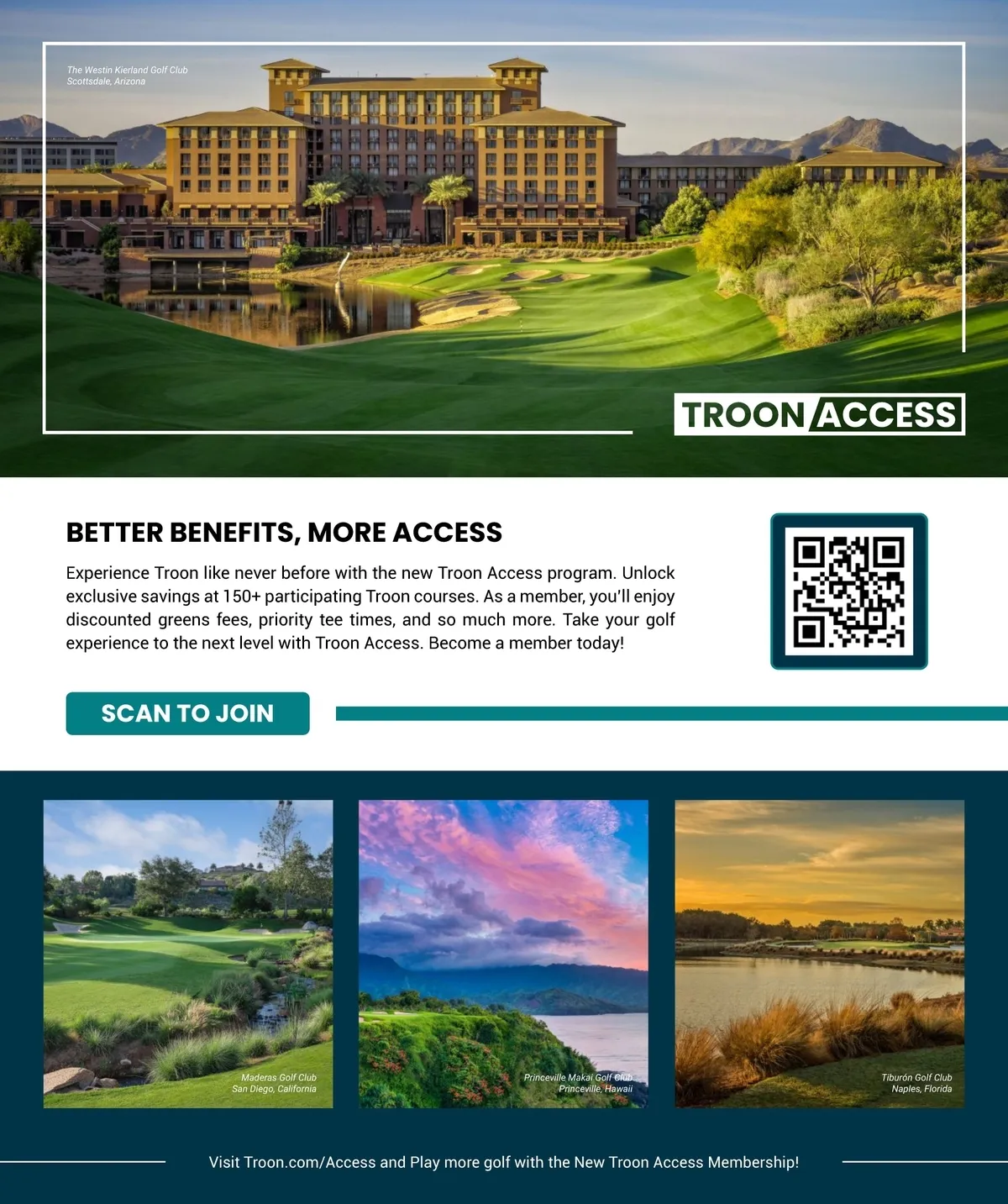 The Westin Kierland Golf Club
Scottsdale, Arizona

TROON ACCESS

BETTER BENEFITS, MORE ACCESS

Experience Troon like never before with the new Troon Access program. Unlock exclusive savings at 150+ participating Troon courses. As a member, you'll enjoy discounted greens fees, priority tee times, and so much more. Take your golf experience to the next level with Troon Access. Become a member today!

SCAN TO JOIN

Maderas Golf Club
San Diego, California

Princeville Makai Golf Club
Princeville, Hawaii

Tiburón Golf Club
Naples, Florida

Visit Troon.com/Access and Play more golf with the New Troon Access Membership!